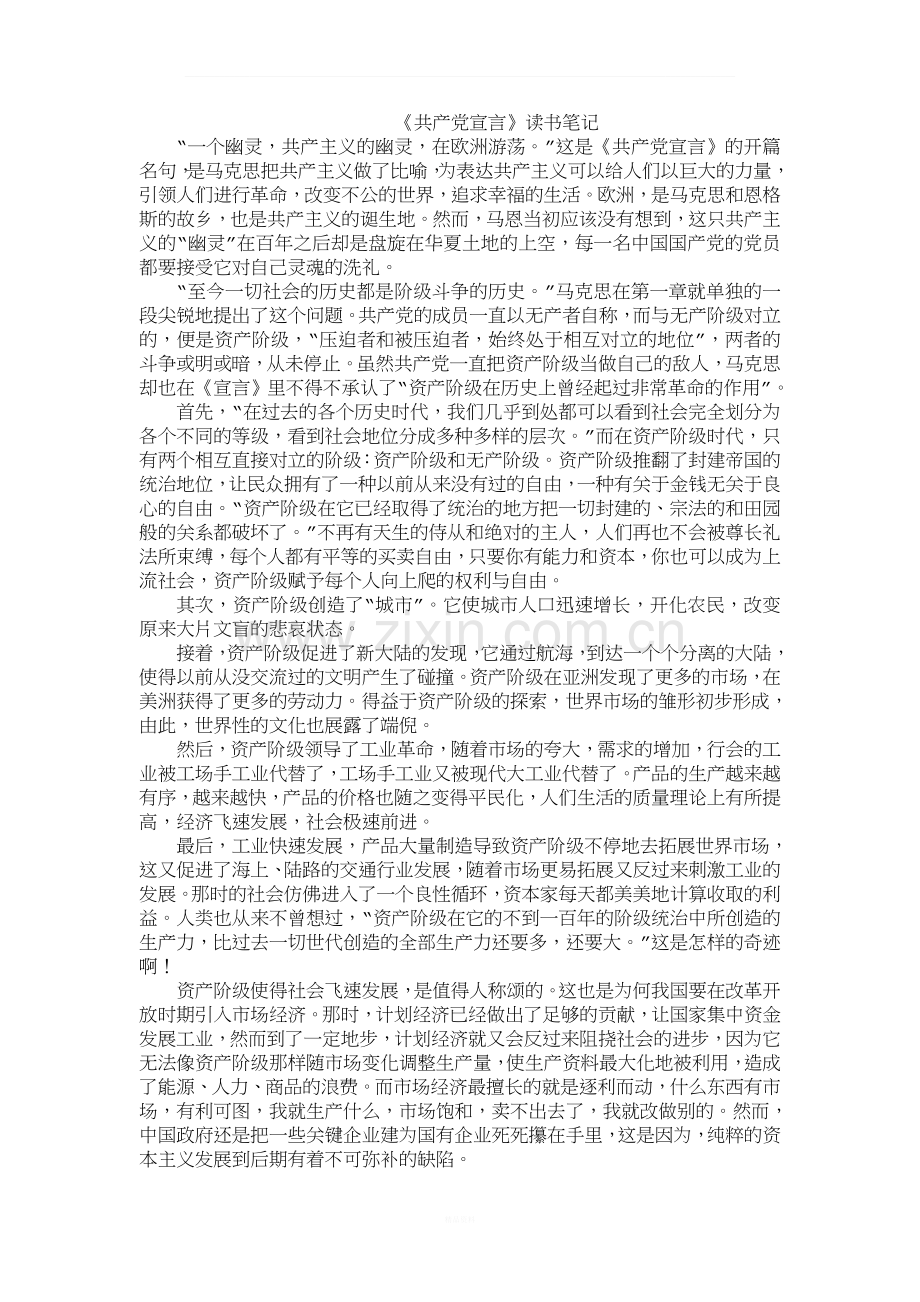 《共产党宣言》读书笔记

“一个幽灵，共产主义的幽灵，在欧洲游荡。”这是《共产党宣言》的开篇名句，是马克思把共产主义做了比喻，为表达共产主义可以给人们以巨大的力量，引领人们进行革命，改变不公的世界，追求幸福的生活。欧洲，是马克思和恩格斯的故乡，也是共产主义的诞生地。然而，马恩当初应该没有想到，这只共产主义的“幽灵”在百年之后却是盘旋在华夏土地的上空，每一名中国国产党的党员都要接受它对自己灵魂的洗礼。

“至今一切社会的历史都是阶级斗争的历史。”马克思在第一章就单独的一段尖锐地提出了这个问题。共产党的成员一直以无产者自称，而与无产阶级对立的，便是资产阶级，“压迫者和被压迫者，始终处于相互对立的地位”，两者的斗争或明或暗，从未停止。虽然共产党一直把资产阶级当做自己的敌人，马克思却也在《宣言》里不得不承认了“资产阶级在历史上曾经起过非常革命的作用”。

首先，“在过去的各个历史时代，我们几乎到处都可以看到社会完全划分为各个不同的等级，看到社会地位分成多种多样的层次。”而在资产阶级时代，只有两个相互直接对立的阶级：资产阶级和无产阶级。资产阶级推翻了封建帝国的统治地位，让民众拥有了一种以前从来没有过的自由，一种有关于金钱无关于良心的自由。“资产阶级在它已经取得了统治的地方把一切封建的、宗法的和田园般的关系都破坏了。”不再有天生的侍从和绝对的主人，人们再也不会被尊长礼法所束缚，每个人都有平等的买卖自由，只要你有能力和资本，你也可以成为上流社会，资产阶级赋予每个人向上爬的权利与自由。

其次，资产阶级创造了“城市”。它使城市人口迅速增长，开化农民，改变原来大片文盲的悲哀状态。

接着，资产阶级促进了新大陆的发现，它通过航海，到达一个个分离的大陆，使得以前从没交流过的文明产生了碰撞。资产阶级在亚洲发现了更多的市场，在美洲获得了更多的劳动力。得益于资产阶级的探索，世界市场的雏形初步形成，由此，世界性的文化也展露了端倪。

然后，资产阶级领导了工业革命，随着市场的夸大，需求的增加，行会的工业被工场手工业代替了，工场手工业又被现代大工业代替了。产品的生产越来越有序，越来越快，产品的价格也随之变得平民化，人们生活的质量理论上有所提高，经济飞速发展，社会极速前进。

最后，工业快速发展，产品大量制造导致资产阶级不停地去拓展世界市场，这又促进了海上、陆路的交通行业发展，随着市场更易拓展又反过来刺激工业的发展。那时的社会仿佛进入了一个良性循环，资本家每天都美美地计算收取的利益。人类也从来不曾想过，“资产阶级在它的不到一百年的阶级统治中所创造的生产力，比过去一切世代创造的全部生产力还要多，还要大。”这是怎样的奇迹啊！

资产阶级使得社会飞速发展，是值得人称颂的。这也是为何我国要在改革开放时期引入市场经济。那时，计划经济已经做出了足够的贡献，让国家集中资金发展工业，然而到了一定地步，计划经济就又会反过来阻挠社会的进步，因为它无法像资产阶级那样随市场变化调整生产量，使生产资料最大化地被利用，造成了能源、人力、商品的浪费。而市场经济最擅长的就是逐利而动，什么东西有市场，有利可图，我就生产什么，市场饱和，卖不出去了，我就改做别的。然而，中国政府还是把一些关键企业建为国有企业死死攥在手里，这是因为，纯粹的资本主义发展到后期有着不可弥补的缺陷。

www.zixin.com.cn